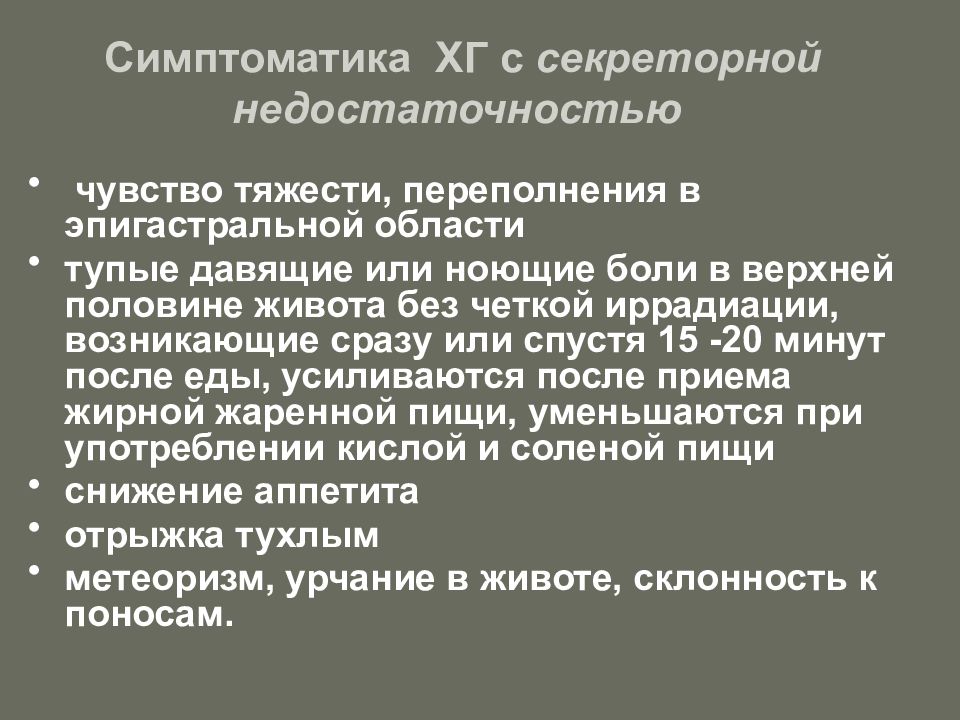 Симптоматика ХГ с секреторной недостаточностью

• чувство тяжести, переполнения в эпигастральной области
• тупые давящие или ноющие боли в верхней половине живота без четкой иррадиации, возникающие сразу или спустя 15 -20 минут после еды, усиливаются после приема жирной жаренной пищи, уменьшаются при употреблении кислой и соленой пищи
• снижение аппетита
• отрыжка тухлым
• метеоризм, урчание в животе, склонность к поносам.